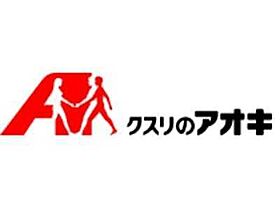 クスリのアオキ